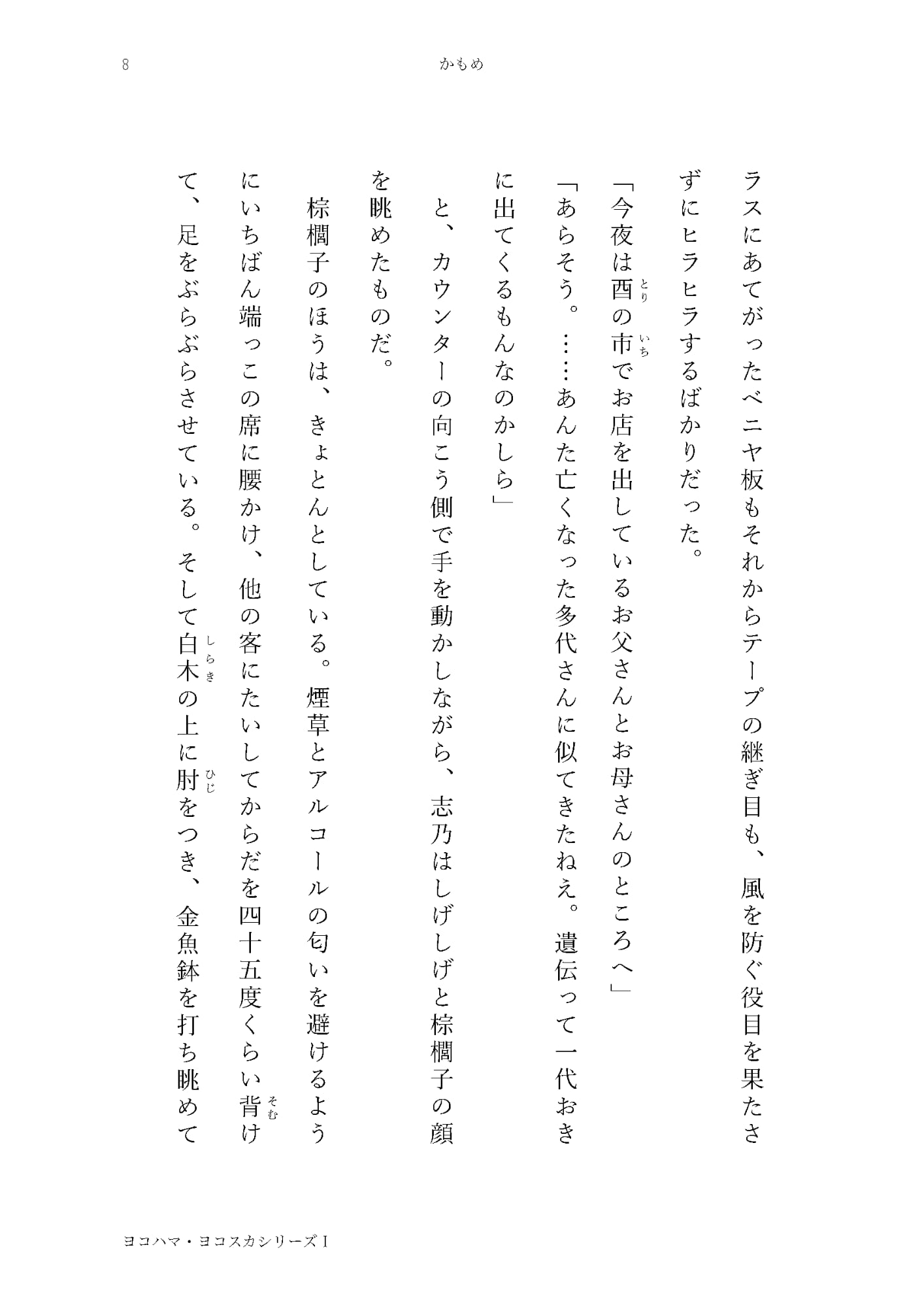 8　かもめ

ラスにあてがったベニヤ板もそれからテープの継ぎ目も、風を防ぐ役目を果たさずにヒラヒラするばかりだった。

「今夜は酉（とり）の市（いち）でお店を出しているお父さんとお母さんのところへ」

「あらそう。……あんた亡くなった多代さんに似てきたねえ。遺伝って一代おきに出てくるもんなのかしら」

と、カウンターの向こう側で手を動かしながら、志乃はしげしげと棕櫚子の顔を眺めたものだ。

棕櫚子のほうは、きょとんとしている。煙草とアルコールの匂いを避けるようにいちばん端っこの席に腰かけ、他の客にたいしてからだを四十五度くらい背（そむ）けて、足をぶらぶらさせている。そして白木（しらき）の上に肘（ひじ）をつき、金魚鉢を打ち眺めて

ヨコハマ・ヨコスカシリーズⅠ